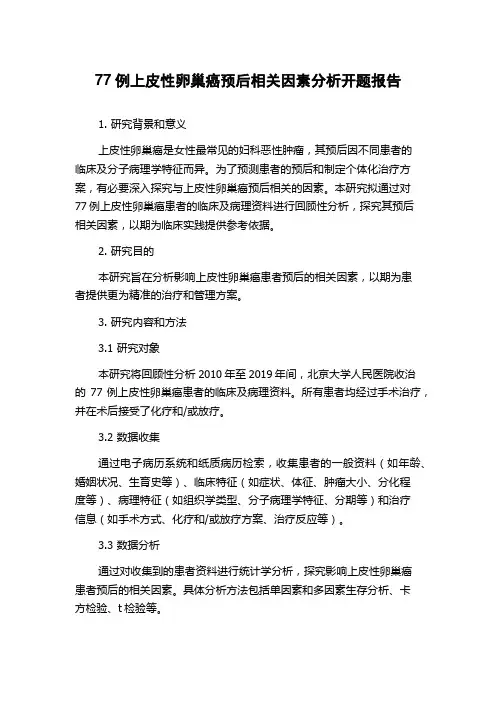 77 例上皮性卵巢癌预后相关因素分析开题报告

1. 研究背景和意义

上皮性卵巢癌是女性最常见的妇科恶性肿瘤，其预后因不同患者的临床及分子病理学特征而异。为了预测患者的预后和制定个体化治疗方案，有必要深入探究与上皮性卵巢癌预后相关的因素。本研究拟通过对 77 例上皮性卵巢癌患者的临床及病理资料进行回顾性分析，探究其预后相关因素，以期为临床实践提供参考依据。

2. 研究目的

本研究旨在分析影响上皮性卵巢癌患者预后的相关因素，以期为患者提供更为精准的治疗和管理方案。

3. 研究内容和方法

3.1 研究对象

本研究将回顾性分析 2010 年至 2019 年间，北京大学人民医院收治的 77 例上皮性卵巢癌患者的临床及病理资料。所有患者均经过手术治疗，并在术后接受了化疗和/或放疗。

3.2 数据收集

通过电子病历系统和纸质病历检索，收集患者的一般资料（如年龄、婚姻状况、生育史等）、临床特征（如症状、体征、肿瘤大小、分化程度等）、病理特征（如组织学类型、分子病理学特征、分期等）和治疗信息（如手术方式、化疗和/或放疗方案、治疗反应等）。

3.3 数据分析

通过对收集到的患者资料进行统计学分析，探究影响上皮性卵巢癌患者预后的相关因素。具体分析方法包括单因素和多因素生存分析、卡方检验、t 检验等。